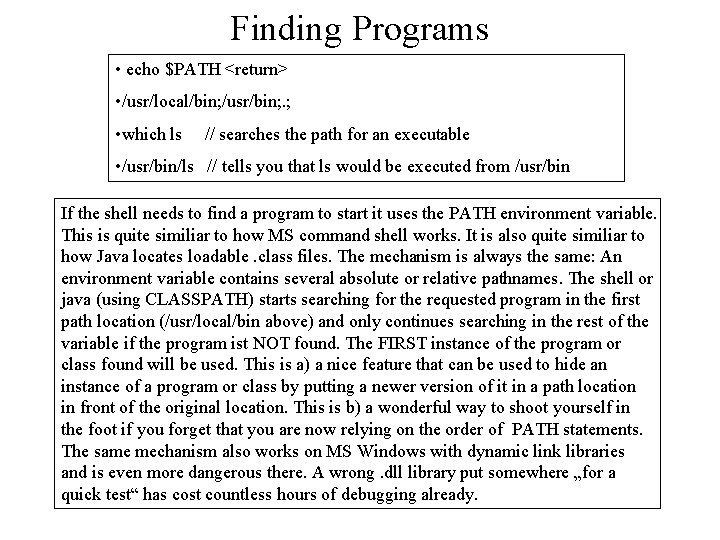 Finding Programs

• echo $PATH <return>

•/usr/local/bin;/usr/bin;.;

•which ls // searches the path for an executable

•/usr/bin/ls // tells you that ls would be executed from /usr/bin

If the shell needs to find a program to start it uses the PATH environment variable. This is quite similiar to how MS command shell works. It is also quite similiar to how Java locates loadable .class files. The mechanism is always the same: An environment variable contains several absolute or relative pathnames. The shell or java (using CLASSPATH) starts searching for the requested program in the first path location (/usr/local/bin above) and only continues searching in the rest of the variable if the program ist NOT found. The FIRST instance of the program or class found will be used. This is a) a nice feature that can be used to hide an instance of a program or class by putting a newer version of it in a path location in front of the original location. This is b) a wonderful way to shoot yourself in the foot if you forget that you are now relying on the order of PATH statements. The same mechanism also works on MS Windows with dynamic link libraries and is even more dangerous there. A wrong .dll library put somewhere „for a quick test“ has cost countless hours of debugging already.